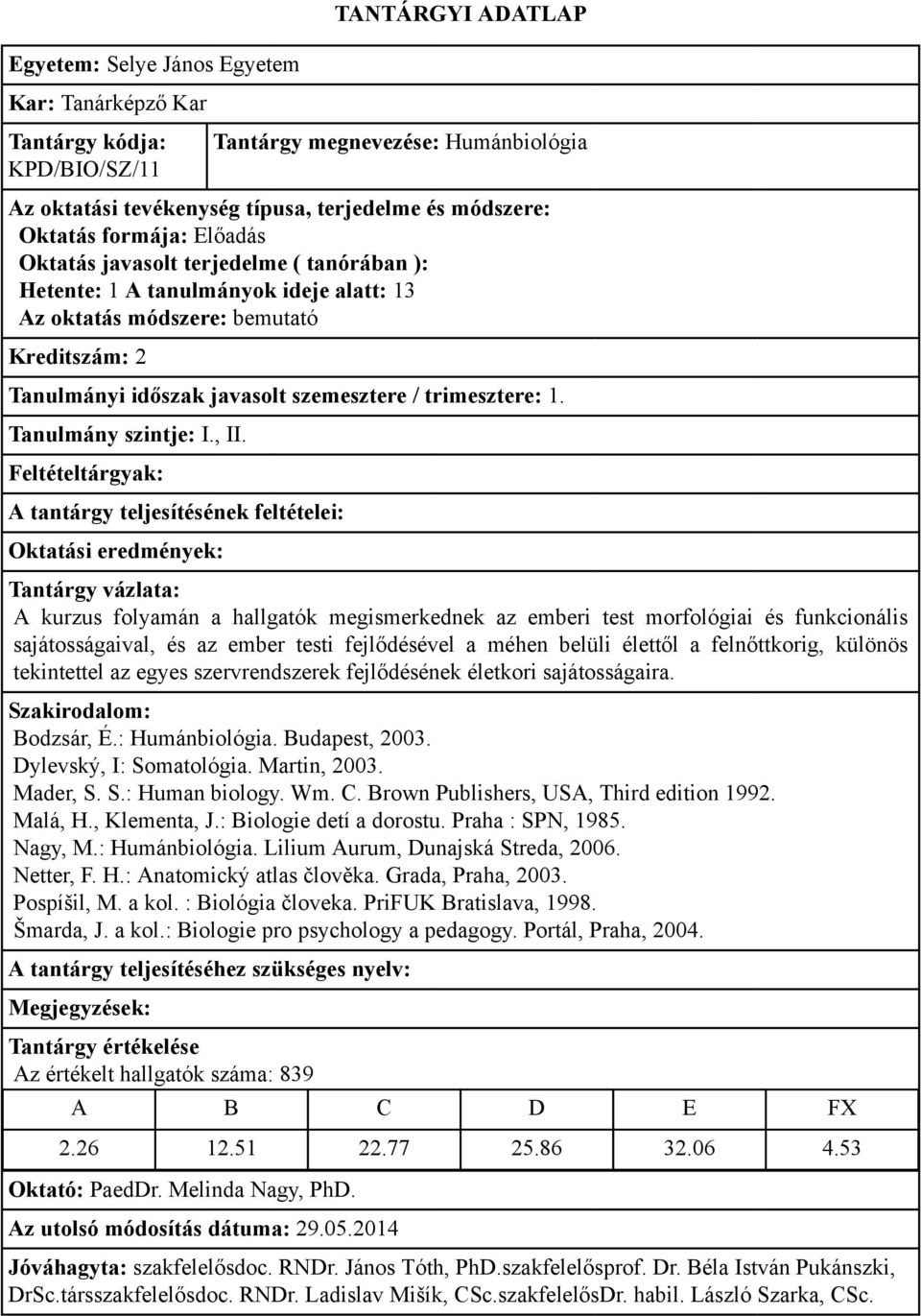 TANTÁRGYI ADATLAP

Egyetem: Selye János Egyetem

Kar: Tanárképző Kar

Tantárgy kódja: KPD/BIO/SZ/11

Tantárgy megnevezése: Humánbiológia

Az oktatási tevékenység típusa, terjedelme és módszere:
Oktatás formája: Előadás
Oktatás javasolt terjedelme ( tanórában ):
Hetente: 1 A tanulmányok ideje alatt: 13
Az oktatás módszere: bemutató

Kreditszám: 2

Tanulmányi időszak javasolt szemesztere / trimesztere: 1.

Tanulmány szintje: I., II.

Feltételtárgyak:

A tantárgy teljesítésének feltételei:

Oktatási eredmények:

Tantárgy vázlata:
A kurzus folyamán a hallgatók megismerkednek az emberi test morfológiai és funkcionális sajátosságaival, és az ember testi fejlődésével a méhen belüli élettől a felnőttkorig, különös tekintettel az egyes szervrendszerek fejlődésének életkori sajátosságaira.

Szakirodalom:
Bodzsár, É.: Humánbiológia. Budapest, 2003.
Dylevský, I: Somatológia. Martin, 2003.
Mader, S. S.: Human biology. Wm. C. Brown Publishers, USA, Third edition 1992.
Malá, H., Klementa, J.: Biologie detí a dorostu. Praha : SPN, 1985.
Nagy, M.: Humánbiológia. Lilium Aurum, Dunajská Streda, 2006.
Netter, F. H.: Anatomický atlas člověka. Grada, Praha, 2003.
Pospíšil, M. a kol. : Biológia človeka. PriFUK Bratislava, 1998.
Šmarda, J. a kol.: Biologie pro psychology a pedagogy. Portál, Praha, 2004.

A tantárgy teljesítéséhez szükséges nyelv:

Megjegyzések:

Tantárgy értékelése
Az értékelt hallgatók száma: 839

| A | B | C | D | E | FX |
|---|---|---|---|---|---|
| 2.26 | 12.51 | 22.77 | 25.86 | 32.06 | 4.53 |

Oktató: PaedDr. Melinda Nagy, PhD.

Az utolsó módosítás dátuma: 29.05.2014

Jóváhagyta: szakfelelősdoc. RNDr. János Tóth, PhD.szakfelelősprof. Dr. Béla István Pukánszki, DrSc.társszakfelelősdoc. RNDr. Ladislav Mišík, CSc.szakfelelősDr. habil. László Szarka, CSc.